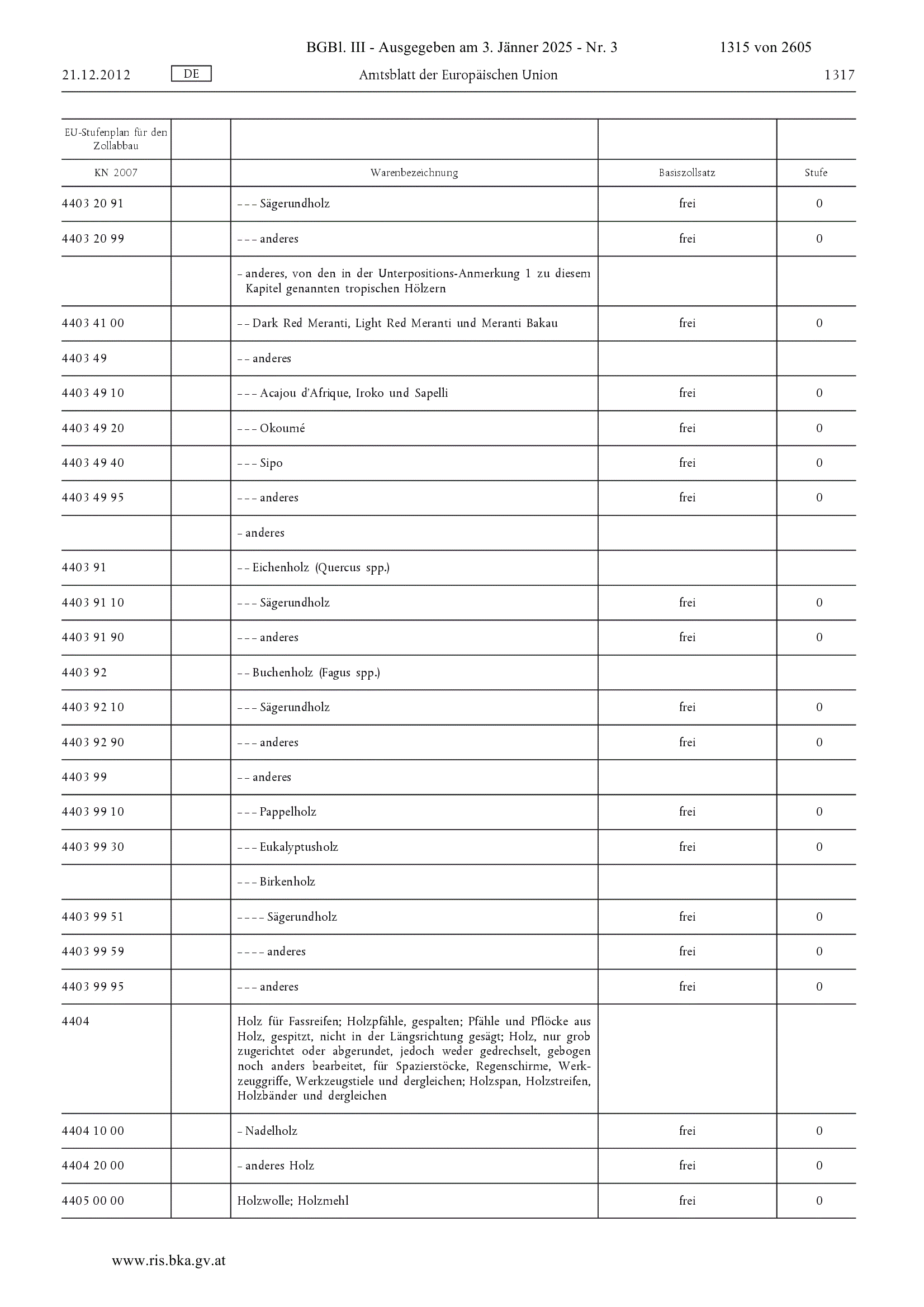 BGBl. III - Ausgegeben am 3. Jänner 2025 - Nr. 3 1315 von 2605

21.12.2012 DE Amtsblatt der Europäischen Union 1317

| EU-Stufenplan für den Zollabbau | | | | |
|---|---|---|---|---|
| KN 2007 | | Warenbezeichnung | Basiszollsatz | Stufe |
| 4403 20 91 | | – – – Sägerundholz | frei | 0 |
| 4403 20 99 | | – – – anderes | frei | 0 |
| | | – anderes, von den in der Unterpositions-Anmerkung 1 zu diesem Kapitel genannten tropischen Hölzern | | |
| 4403 41 00 | | – – Dark Red Meranti, Light Red Meranti und Meranti Bakau | frei | 0 |
| 4403 49 | | – – anderes | | |
| 4403 49 10 | | – – – Acajou d'Afrique, Iroko und Sapelli | frei | 0 |
| 4403 49 20 | | – – – Okoumé | frei | 0 |
| 4403 49 40 | | – – – Sipo | frei | 0 |
| 4403 49 95 | | – – – anderes | frei | 0 |
| | | – anderes | | |
| 4403 91 | | – – Eichenholz (Quercus spp.) | | |
| 4403 91 10 | | – – – Sägerundholz | frei | 0 |
| 4403 91 90 | | – – – anderes | frei | 0 |
| 4403 92 | | – – Buchenholz (Fagus spp.) | | |
| 4403 92 10 | | – – – Sägerundholz | frei | 0 |
| 4403 92 90 | | – – – anderes | frei | 0 |
| 4403 99 | | – – anderes | | |
| 4403 99 10 | | – – – Pappelholz | frei | 0 |
| 4403 99 30 | | – – – Eukalyptusholz | frei | 0 |
| | | – – – Birkenholz | | |
| 4403 99 51 | | – – – – Sägerundholz | frei | 0 |
| 4403 99 59 | | – – – – anderes | frei | 0 |
| 4403 99 95 | | – – – anderes | frei | 0 |
| 4404 | | Holz für Fassreifen; Holzpfähle, gespalten; Pfähle und Pflöcke aus Holz, gespitzt, nicht in der Längsrichtung gesägt; Holz, nur grob zugerichtet oder abgerundet, jedoch weder gedrechselt, gebogen noch anders bearbeitet, für Spazierstöcke, Regenschirme, Werkzeuggriffe, Werkzeugstiele und dergleichen; Holzspan, Holzstreifen, Holzbänder und dergleichen | | |
| 4404 10 00 | | – Nadelholz | frei | 0 |
| 4404 20 00 | | – anderes Holz | frei | 0 |
| 4405 00 00 | | Holzwolle; Holzmehl | frei | 0 |

www.ris.bka.gv.at